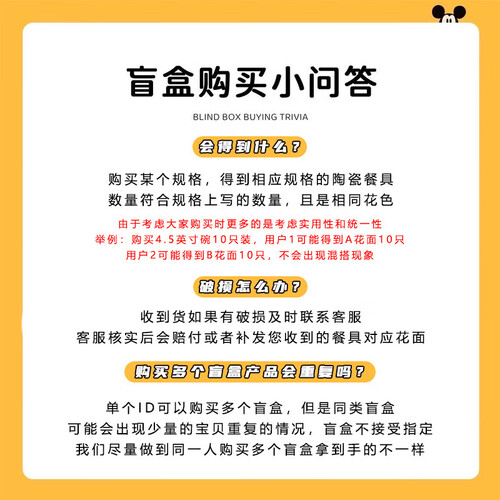 盲盒购买小问答

BLIND BOX BUYING TRIVIA

会得到什么？

购买某个规格，得到相应规格的陶瓷餐具
数量符合规格上写的数量，且是相同花色

由于考虑大家购买时更多的是考虑实用性和统一性
举例：购买4.5英寸碗10只装，用户1可能得到A花面10只
用户2可能得到B花面10只，不会出现混搭现象

破损怎么办？

收到货如果有破损及时联系客服
客服核实后会赔付或者补发您收到的餐具对应花面

购买多个盲盒产品会重复吗？

单个ID可以购买多个盲盒，但是同类盲盒
可能会出现少量的宝贝重复的情况，盲盒不接受指定
我们尽量做到同一人购买多个盲盒拿到手的不一样